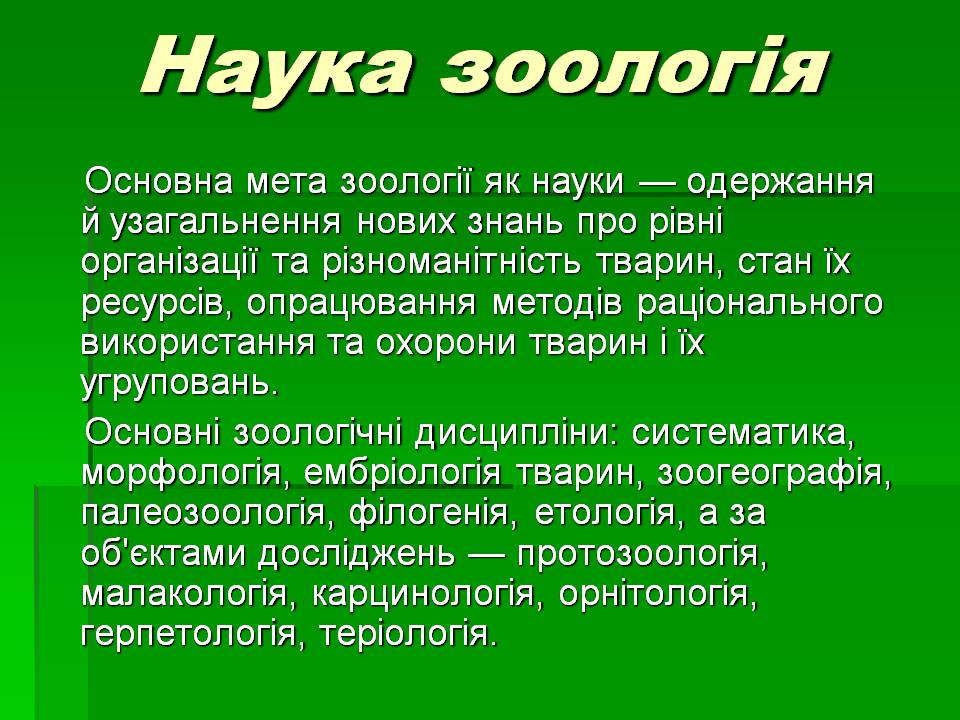 Наука зоологія

Основна мета зоології як науки — одержання й узагальнення нових знань про рівні організації та різноманітність тварин, стан їх ресурсів, опрацювання методів раціонального використання та охорони тварин і їх угруповань.

Основні зоологічні дисципліни: систематика, морфологія, ембріологія тварин, зоогеографія, палеозоологія, філогенія, етологія, а за об'єктами досліджень — протозоологія, малакологія, карцинологія, орнітологія, герпетологія, теріологія.